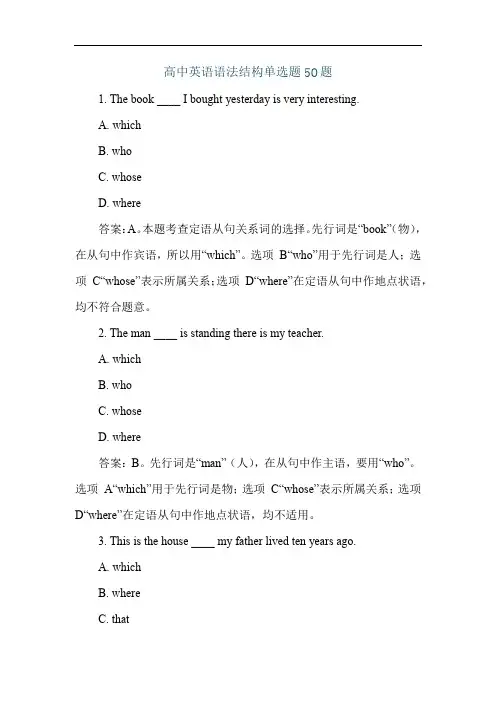 高中英语语法结构单选题50题

1. The book ____ I bought yesterday is very interesting.

A. which

B. who

C. whose

D. where

答案：A。本题考查定语从句关系词的选择。先行词是“book”(物)，在从句中作宾语，所以用“which”。选项 B“who”用于先行词是人；选项 C“whose”表示所属关系；选项 D“where”在定语从句中作地点状语，均不符合题意。

2. The man ____ is standing there is my teacher.

A. which

B. who

C. whose

D. where

答案：B。先行词是“man”（人），在从句中作主语，要用“who”。选项 A“which”用于先行词是物；选项 C“whose”表示所属关系；选项 D“where”在定语从句中作地点状语，均不适用。

3. This is the house ____ my father lived ten years ago.

A. which

B. where

C. that